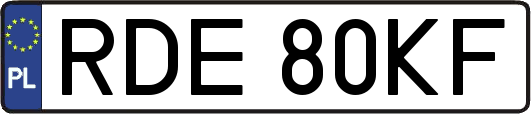 PL
RDE 80KF